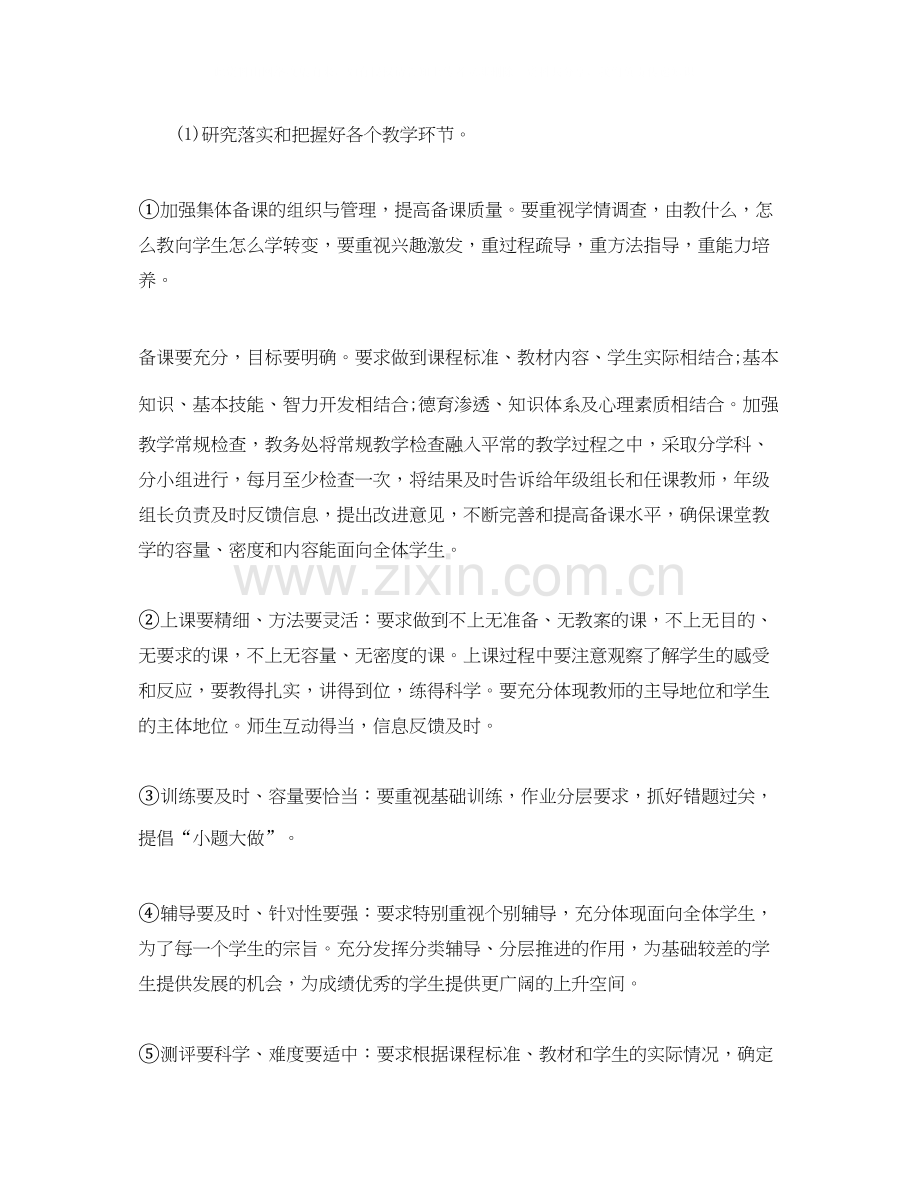 (1)研究落实和把握好各个教学环节。

①加强集体备课的组织与管理，提高备课质量。要重视学情调查，由教什么，怎么教向学生怎么学转变，要重视兴趣激发，重过程疏导，重方法指导，重能力培养。

备课要充分，目标要明确。要求做到课程标准、教材内容、学生实际相结合;基本知识、基本技能、智力开发相结合;德育渗透、知识体系及心理素质相结合。加强教学常规检查，教务处将常规教学检查融入平常的教学过程之中，采取分学科、分小组进行，每月至少检查一次，将结果及时告诉给年级组长和任课教师，年级组长负责及时反馈信息，提出改进意见，不断完善和提高备课水平，确保课堂教学的容量、密度和内容能面向全体学生。

②上课要精细、方法要灵活：要求做到不上无准备、无教案的课，不上无目的、无要求的课，不上无容量、无密度的课。上课过程中要注意观察了解学生的感受和反应，要教得扎实，讲得到位，练得科学。要充分体现教师的主导地位和学生的主体地位。师生互动得当，信息反馈及时。

③训练要及时、容量要恰当：要重视基础训练，作业分层要求，抓好错题过关，提倡“小题大做”。

④辅导要及时、针对性要强：要求特别重视个别辅导，充分体现面向全体学生，为了每一个学生的宗旨。充分发挥分类辅导、分层推进的作用，为基础较差的学生提供发展的机会，为成绩优秀的学生提供更广阔的上升空间。

⑤测评要科学、难度要适中：要求根据课程标准、教材和学生的实际情况，确定

www.zixin.com.cn